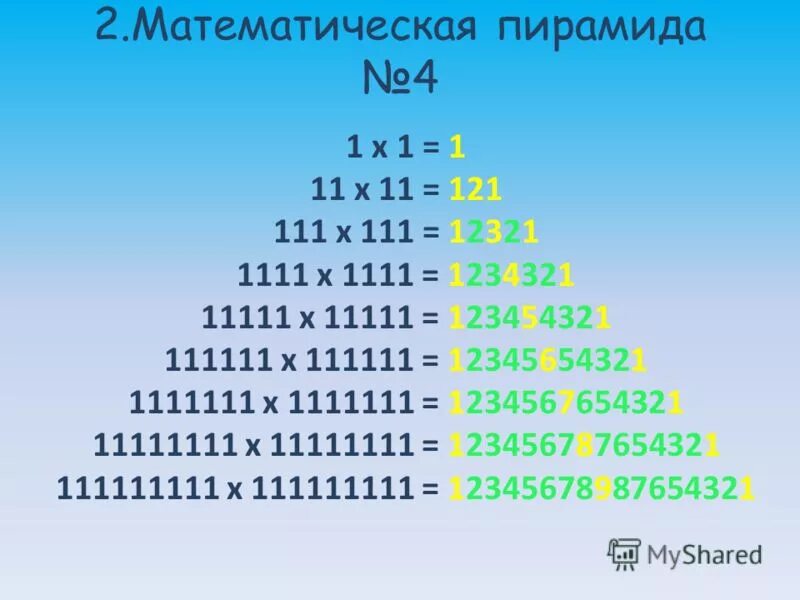 2.Математическая пирамида №4

1 x 1 = 1
11 x 11 = 121
111 x 111 = 12321
1111 x 1111 = 1234321
11111 x 11111 = 123454321
111111 x 111111 = 12345654321
1111111 x 1111111 = 1234567654321
11111111 x 11111111 = 123456787654321
111111111 x 111111111 = 12345678987654321

MyShared